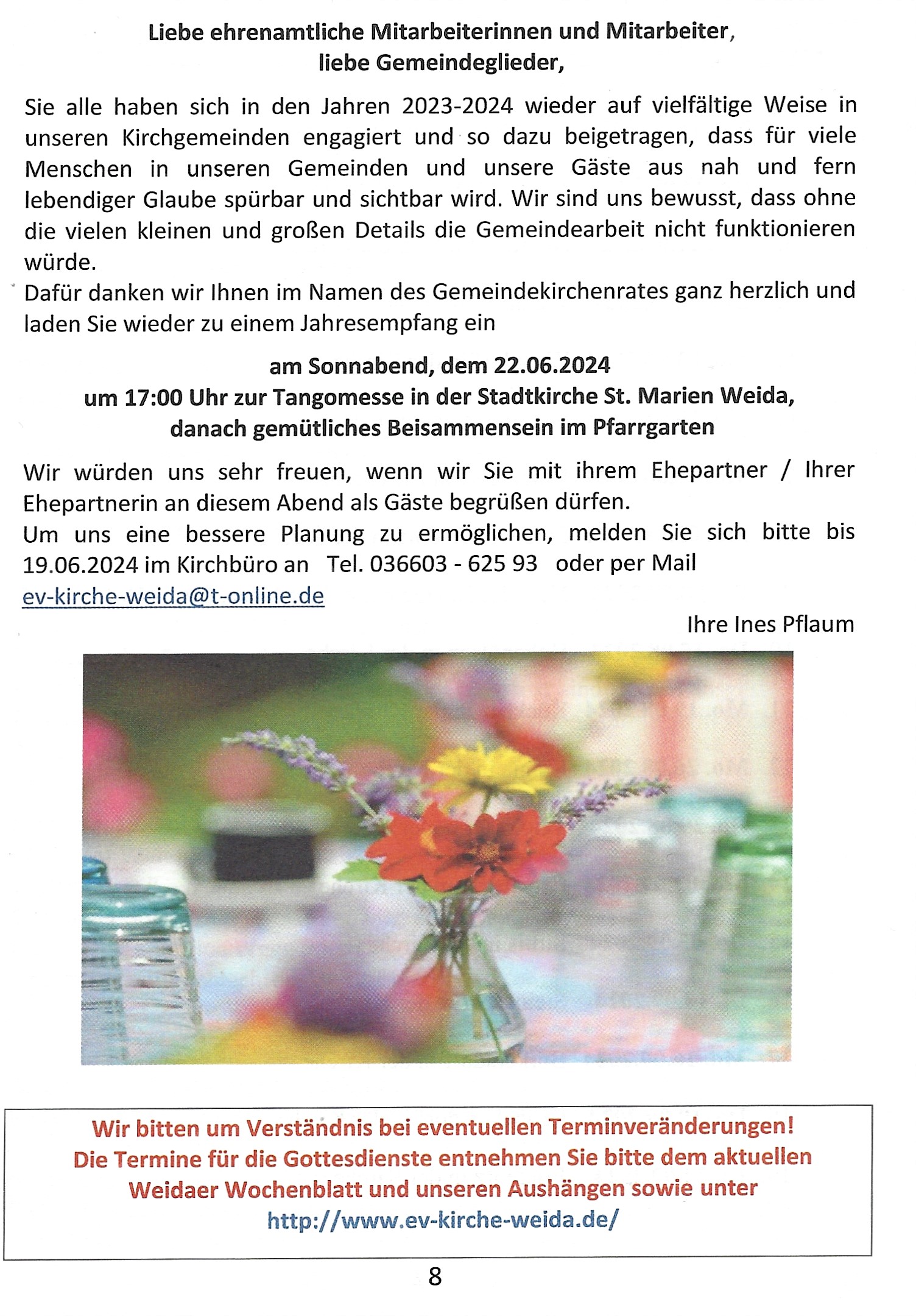 Liebe ehrenamtliche Mitarbeiterinnen und Mitarbeiter,
liebe Gemeindeglieder,

Sie alle haben sich in den Jahren 2023-2024 wieder auf vielfältige Weise in unseren Kirchgemeinden engagiert und so dazu beigetragen, dass für viele Menschen in unseren Gemeinden und unsere Gäste aus nah und fern lebendiger Glaube spürbar und sichtbar wird. Wir sind uns bewusst, dass ohne die vielen kleinen und großen Details die Gemeindearbeit nicht funktionieren würde.
Dafür danken wir Ihnen im Namen des Gemeindekirchenrates ganz herzlich und laden Sie wieder zu einem Jahresempfang ein

am Sonnabend, dem 22.06.2024
um 17:00 Uhr zur Tangomesse in der Stadtkirche St. Marien Weida,
danach gemütliches Beisammensein im Pfarrgarten

Wir würden uns sehr freuen, wenn wir Sie mit ihrem Ehepartner / Ihrer Ehepartnerin an diesem Abend als Gäste begrüßen dürfen.
Um uns eine bessere Planung zu ermöglichen, melden Sie sich bitte bis 19.06.2024 im Kirchbüro an Tel. 036603 - 625 93 oder per Mail ev-kirche-weida@t-online.de

Ihre Ines Pflaum

Wir bitten um Verständnis bei eventuellen Terminveränderungen!
Die Termine für die Gottesdienste entnehmen Sie bitte dem aktuellen Weidaer Wochenblatt und unseren Aushängen sowie unter
http://www.ev-kirche-weida.de/

8